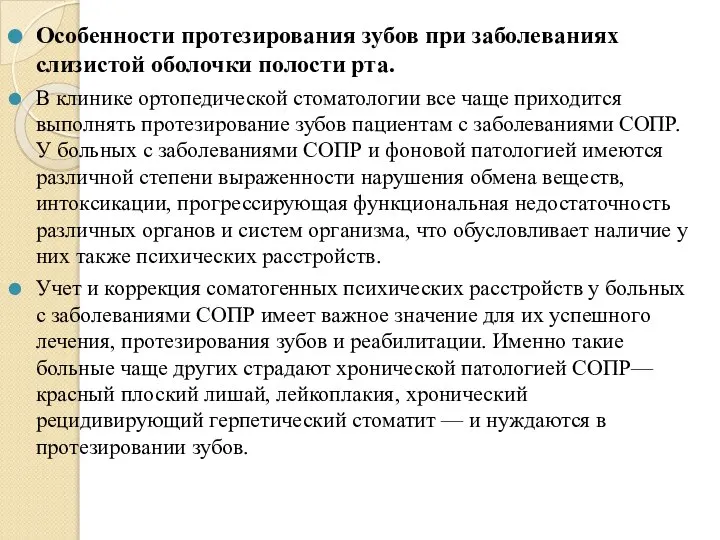 Особенности протезирования зубов при заболеваниях слизистой оболочки полости рта.

В клинике ортопедической стоматологии все чаще приходится выполнять протезирование зубов пациентам с заболеваниями СОПР. У больных с заболеваниями СОПР и фоновой патологией имеются различной степени выраженности нарушения обмена веществ, интоксикации, прогрессирующая функциональная недостаточность различных органов и систем организма, что обусловливает наличие у них также психических расстройств.

Учет и коррекция соматогенных психических расстройств у больных с заболеваниями СОПР имеет важное значение для их успешного лечения, протезирования зубов и реабилитации. Именно такие больные чаще других страдают хронической патологией СОПР— красный плоский лишай, лейкоплакия, хронический рецидивирующий герпетический стоматит — и нуждаются в протезировании зубов.